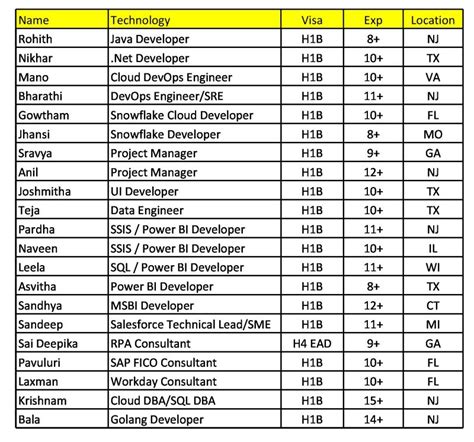 | Name | Technology | Visa | Exp | Location |
|---|---|---|---|---|
| Rohith | Java Developer | H1B | 8+ | NJ |
| Nikhar | .Net Developer | H1B | 10+ | TX |
| Mano | Cloud DevOps Engineer | H1B | 10+ | VA |
| Bharathi | DevOps Engineer/SRE | H1B | 11+ | NJ |
| Gowtham | Snowflake Cloud Developer | H1B | 10+ | FL |
| Jhansi | Snowflake Developer | H1B | 8+ | MO |
| Sravya | Project Manager | H1B | 9+ | GA |
| Anil | Project Manager | H1B | 12+ | NJ |
| Joshmitha | UI Developer | H1B | 10+ | TX |
| Teja | Data Engineer | H1B | 10+ | TX |
| Pardha | SSIS / Power BI Developer | H1B | 11+ | NJ |
| Naveen | SSIS / Power BI Developer | H1B | 10+ | IL |
| Leela | SQL / Power BI Developer | H1B | 11+ | WI |
| Asvitha | Power BI Developer | H1B | 8+ | TX |
| Sandhya | MSBI Developer | H1B | 12+ | CT |
| Sandeep | Salesforce Technical Lead/SME | H1B | 11+ | MI |
| Sai Deepika | RPA Consultant | H4 EAD | 9+ | GA |
| Pavuluri | SAP FICO Consultant | H1B | 10+ | FL |
| Laxman | Workday Consultant | H1B | 10+ | FL |
| Krishnam | Cloud DBA/SQL DBA | H1B | 15+ | NJ |
| Bala | Golang Developer | H1B | 14+ | NJ |